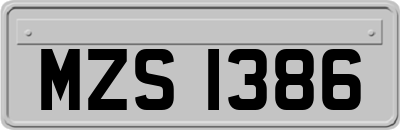 MZS 1386